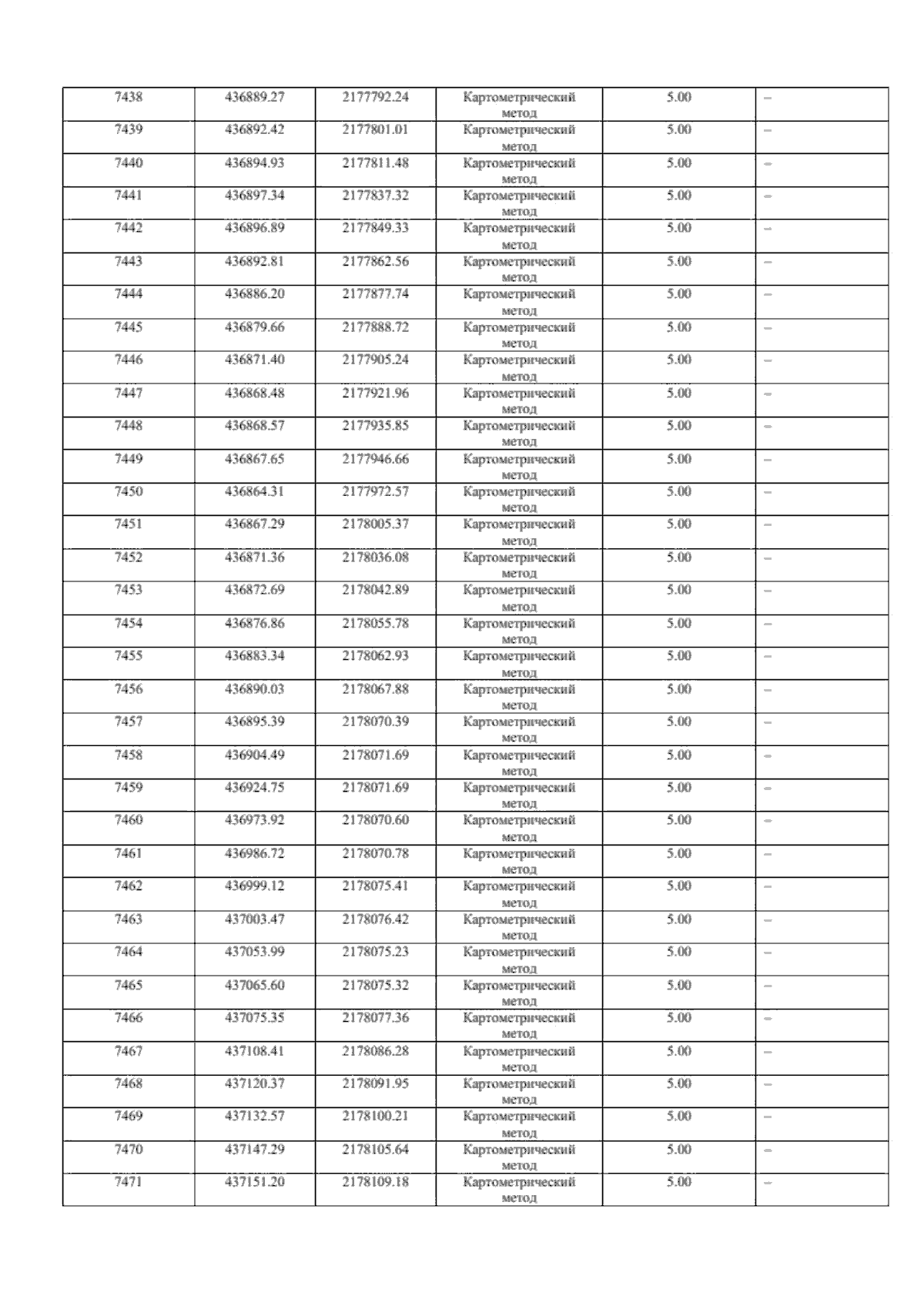 | 7438 | 436889.27 | 2177792.24 | Картометрический метод | 5.00 | – |
|---|---|---|---|---|---|
| 7439 | 436892.42 | 2177801.01 | Картометрический метод | 5.00 | – |
| 7440 | 436894.93 | 2177811.48 | Картометрический метод | 5.00 | – |
| 7441 | 436897.34 | 2177837.32 | Картометрический метод | 5.00 | – |
| 7442 | 436896.89 | 2177849.33 | Картометрический метод | 5.00 | – |
| 7443 | 436892.81 | 2177862.56 | Картометрический метод | 5.00 | – |
| 7444 | 436886.20 | 2177877.74 | Картометрический метод | 5.00 | – |
| 7445 | 436879.66 | 2177888.72 | Картометрический метод | 5.00 | – |
| 7446 | 436871.40 | 2177905.24 | Картометрический метод | 5.00 | – |
| 7447 | 436868.48 | 2177921.96 | Картометрический метод | 5.00 | – |
| 7448 | 436868.57 | 2177935.85 | Картометрический метод | 5.00 | – |
| 7449 | 436867.65 | 2177946.66 | Картометрический метод | 5.00 | – |
| 7450 | 436864.31 | 2177972.57 | Картометрический метод | 5.00 | – |
| 7451 | 436867.29 | 2178005.37 | Картометрический метод | 5.00 | – |
| 7452 | 436871.36 | 2178036.08 | Картометрический метод | 5.00 | – |
| 7453 | 436872.69 | 2178042.89 | Картометрический метод | 5.00 | – |
| 7454 | 436876.86 | 2178055.78 | Картометрический метод | 5.00 | – |
| 7455 | 436883.34 | 2178062.93 | Картометрический метод | 5.00 | – |
| 7456 | 436890.03 | 2178067.88 | Картометрический метод | 5.00 | – |
| 7457 | 436895.39 | 2178070.39 | Картометрический метод | 5.00 | – |
| 7458 | 436904.49 | 2178071.69 | Картометрический метод | 5.00 | – |
| 7459 | 436924.75 | 2178071.69 | Картометрический метод | 5.00 | – |
| 7460 | 436973.92 | 2178070.60 | Картометрический метод | 5.00 | – |
| 7461 | 436986.72 | 2178070.78 | Картометрический метод | 5.00 | – |
| 7462 | 436999.12 | 2178075.41 | Картометрический метод | 5.00 | – |
| 7463 | 437003.47 | 2178076.42 | Картометрический метод | 5.00 | – |
| 7464 | 437053.99 | 2178075.23 | Картометрический метод | 5.00 | – |
| 7465 | 437065.60 | 2178075.32 | Картометрический метод | 5.00 | – |
| 7466 | 437075.35 | 2178077.36 | Картометрический метод | 5.00 | – |
| 7467 | 437108.41 | 2178086.28 | Картометрический метод | 5.00 | – |
| 7468 | 437120.37 | 2178091.95 | Картометрический метод | 5.00 | – |
| 7469 | 437132.57 | 2178100.21 | Картометрический метод | 5.00 | – |
| 7470 | 437147.29 | 2178105.64 | Картометрический метод | 5.00 | – |
| 7471 | 437151.20 | 2178109.18 | Картометрический метод | 5.00 | – |